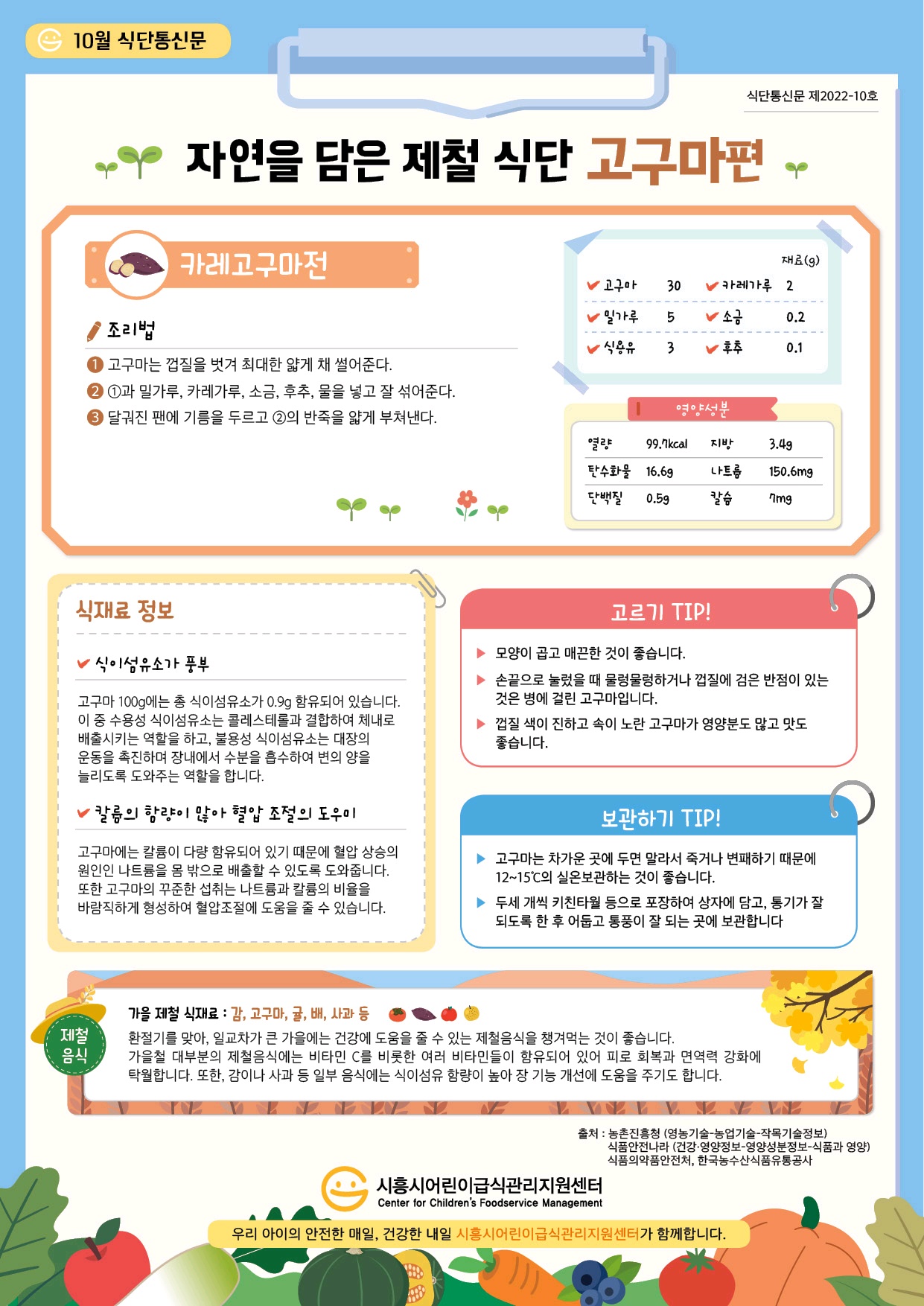 10월 식단통신문

식단통신문 제2022-10호

자연을 담은 제철 식단 고구마편

카레고구마전

조리법

❶ 고구마는 껍질을 벗겨 최대한 얇게 채 썰어준다.
❷ ①과 밀가루, 카레가루, 소금, 후추, 물을 넣고 잘 섞어준다.
❸ 달궈진 팬에 기름을 두르고 ②의 반죽을 얇게 부쳐낸다.

재료(g)

| 고구마 | 30 | 카레가루 | 2 |
|---|---|---|---|
| 밀가루 | 5 | 소금 | 0.2 |
| 식용유 | 3 | 후추 | 0.1 |

영양성분

| 열량 | 99.7kcal | 지방 | 3.4g |
|---|---|---|---|
| 탄수화물 | 16.6g | 나트륨 | 150.6mg |
| 단백질 | 0.5g | 칼슘 | 7mg |

식재료 정보

식이섬유소가 풍부

고구마 100g에는 총 식이섬유소가 0.9g 함유되어 있습니다. 이 중 수용성 식이섬유소는 콜레스테롤과 결합하여 체내로 배출시키는 역할을 하고, 불용성 식이섬유소는 대장의 운동을 촉진하며 장내에서 수분을 흡수하여 변의 양을 늘리도록 도와주는 역할을 합니다.

칼륨의 함량이 많아 혈압 조절의 도우미

고구마에는 칼륨이 다량 함유되어 있기 때문에 혈압 상승의 원인인 나트륨을 몸 밖으로 배출할 수 있도록 도와줍니다. 또한 고구마의 꾸준한 섭취는 나트륨과 칼륨의 비율을 바람직하게 형성하여 혈압조절에 도움을 줄 수 있습니다.

고르기 TIP!

▶ 모양이 곱고 매끈한 것이 좋습니다.
▶ 손끝으로 눌렀을 때 물렁물렁하거나 껍질에 검은 반점이 있는 것은 병에 걸린 고구마입니다.
▶ 껍질 색이 진하고 속이 노란 고구마가 영양분도 많고 맛도 좋습니다.

보관하기 TIP!

▶ 고구마는 차가운 곳에 두면 말라서 죽거나 변패하기 때문에 12~15℃의 실온보관하는 것이 좋습니다.
▶ 두세 개씩 키친타월 등으로 포장하여 상자에 담고, 통기가 잘 되도록 한 후 어둡고 통풍이 잘 되는 곳에 보관합니다

제철 음식

가을 제철 식재료 : 감, 고구마, 귤, 배, 사과 등

환절기를 맞아, 일교차가 큰 가을에는 건강에 도움을 줄 수 있는 제철음식을 챙겨먹는 것이 좋습니다. 가을철 대부분의 제철음식에는 비타민 C를 비롯한 여러 비타민들이 함유되어 있어 피로 회복과 면역력 강화에 탁월합니다. 또한, 감이나 사과 등 일부 음식에는 식이섬유 함량이 높아 장 기능 개선에 도움을 주기도 합니다.

출처 : 농촌진흥청 (영농기술-농업기술-작목기술정보)
식품안전나라 (건강·영양정보-영양성분정보-식품과 영양)
식품의약품안전처, 한국농수산식품유통공사

시흥시어린이급식관리지원센터
Center for Children's Foodservice Management

우리 아이의 안전한 매일, 건강한 내일 시흥시어린이급식관리지원센터가 함께합니다.